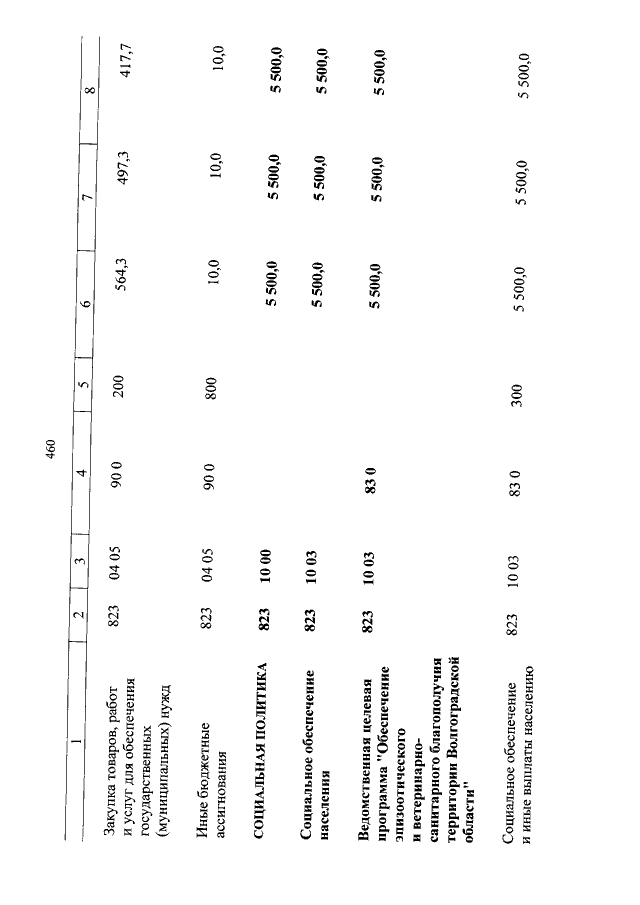 460

| 1 | 2 | 3 | 4 | 5 | 6 | 7 | 8 |
|---|---|---|---|---|---|---|---|
| Закупка товаров, работ и услуг для обеспечения государственных (муниципальных) нужд | 823 | 04 05 | 90 0 | 200 | 564,3 | 497,3 | 417,7 |
| Иные бюджетные ассигнования | 823 | 04 05 | 90 0 | 800 | 10,0 | 10,0 | 10,0 |
| СОЦИАЛЬНАЯ ПОЛИТИКА | 823 | 10 00 | | | 5 500,0 | 5 500,0 | 5 500,0 |
| Социальное обеспечение населения | 823 | 10 03 | | | 5 500,0 | 5 500,0 | 5 500,0 |
| Ведомственная целевая программа "Обеспечение эпизоотического и ветеринарно-санитарного благополучия территории Волгоградской области" | 823 | 10 03 | 83 0 | | 5 500,0 | 5 500,0 | 5 500,0 |
| Социальное обеспечение и иные выплаты населению | 823 | 10 03 | 83 0 | 300 | 5 500,0 | 5 500,0 | 5 500,0 |